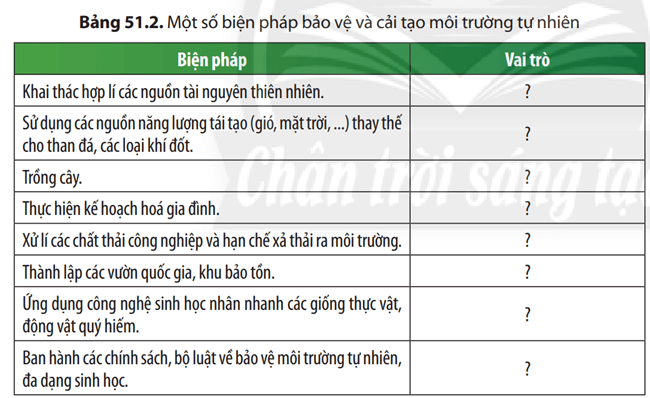 **Bảng 51.2.** Một số biện pháp bảo vệ và cải tạo môi trường tự nhiên

| Biện pháp | Vai trò |
|---|---|
| Khai thác hợp lí các nguồn tài nguyên thiên nhiên. | ? |
| Sử dụng các nguồn năng lượng tái tạo (gió, mặt trời, ...) thay thế cho than đá, các loại khí đốt. | ? |
| Trồng cây. | ? |
| Thực hiện kế hoạch hoá gia đình. | ? |
| Xử lí các chất thải công nghiệp và hạn chế xả thải ra môi trường. | ? |
| Thành lập các vườn quốc gia, khu bảo tồn. | ? |
| Ứng dụng công nghệ sinh học nhân nhanh các giống thực vật, động vật quý hiếm. | ? |
| Ban hành các chính sách, bộ luật về bảo vệ môi trường tự nhiên, đa dạng sinh học. | ? |

Chân trời sáng tạ